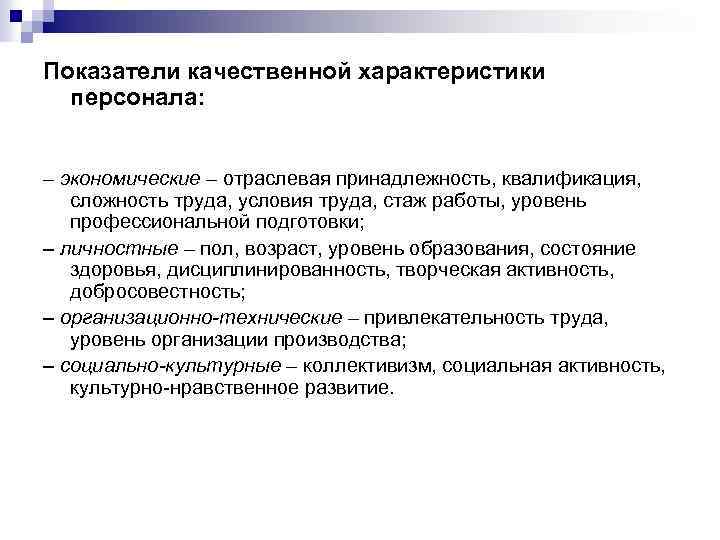 Показатели качественной характеристики персонала:

– экономические – отраслевая принадлежность, квалификация, сложность труда, условия труда, стаж работы, уровень профессиональной подготовки;

– личностные – пол, возраст, уровень образования, состояние здоровья, дисциплинированность, творческая активность, добросовестность;

– организационно-технические – привлекательность труда, уровень организации производства;

– социально-культурные – коллективизм, социальная активность, культурно-нравственное развитие.